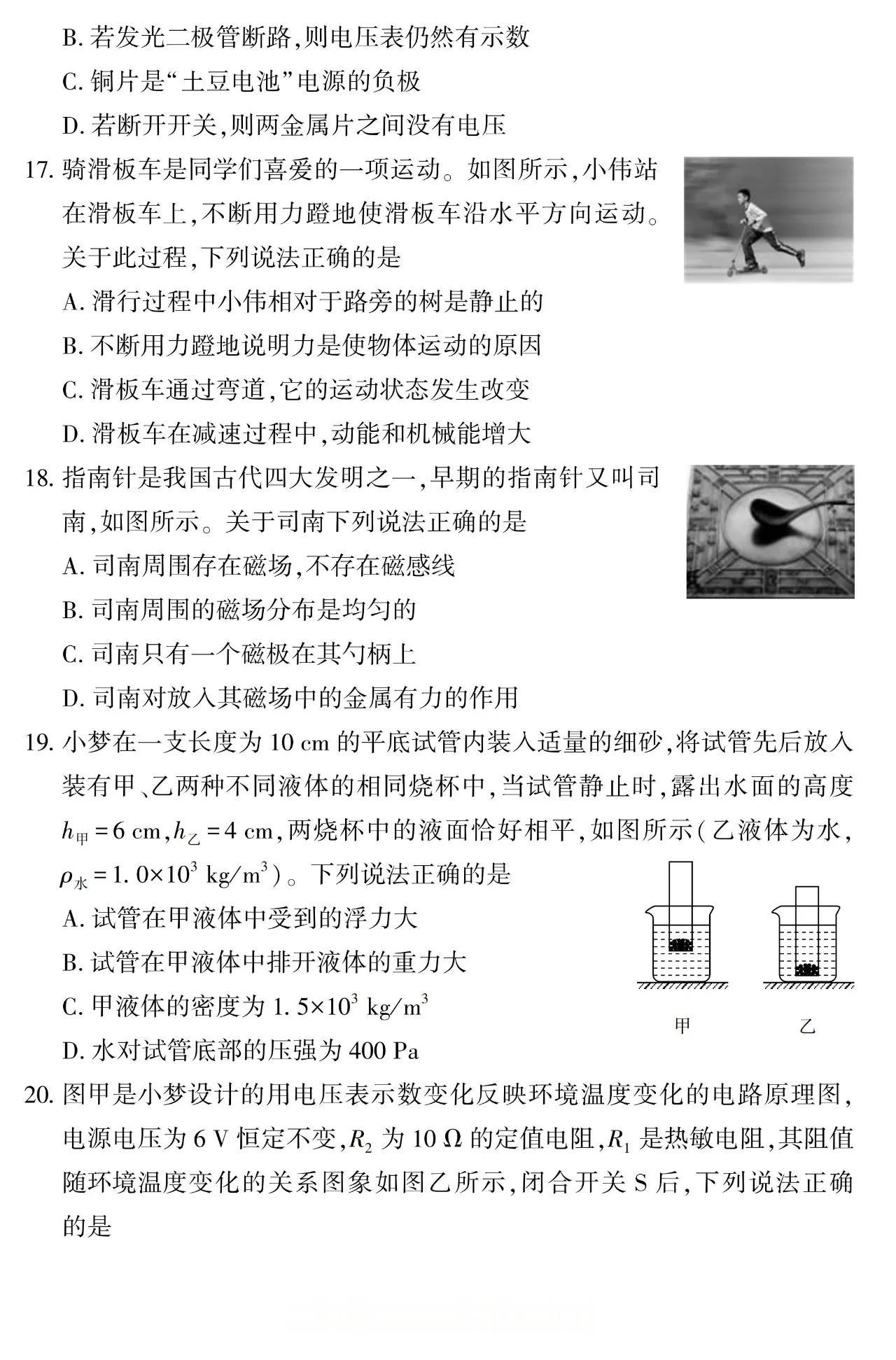 B. 若发光二极管断路,则电压表仍然有示数

C. 铜片是“土豆电池”电源的负极

D. 若断开开关,则两金属片之间没有电压

17. 骑滑板车是同学们喜爱的一项运动。如图所示,小伟站在滑板车上,不断用力蹬地使滑板车沿水平方向运动。关于此过程,下列说法正确的是

A. 滑行过程中小伟相对于路旁的树是静止的

B. 不断用力蹬地说明力是使物体运动的原因

C. 滑板车通过弯道,它的运动状态发生改变

D. 滑板车在减速过程中,动能和机械能增大

18. 指南针是我国古代四大发明之一,早期的指南针又叫司南,如图所示。关于司南下列说法正确的是

A. 司南周围存在磁场,不存在磁感线

B. 司南周围的磁场分布是均匀的

C. 司南只有一个磁极在其勺柄上

D. 司南对放入其磁场中的金属有力的作用

19. 小梦在一支长度为 10 cm 的平底试管内装入适量的细砂,将试管先后放入装有甲、乙两种不同液体的相同烧杯中,当试管静止时,露出水面的高度 $h_{甲}=6$ cm,$h_{乙}=4$ cm,两烧杯中的液面恰好相平,如图所示(乙液体为水,$\rho_{水}=1.0\times10^3$ kg/m$^3$)。下列说法正确的是

A. 试管在甲液体中受到的浮力大

B. 试管在甲液体中排开液体的重力大

C. 甲液体的密度为 $1.5\times10^3$ kg/m$^3$

D. 水对试管底部的压强为 400 Pa

甲 乙

20. 图甲是小梦设计的用电压表示数变化反映环境温度变化的电路原理图,电源电压为 6 V 恒定不变,$R_2$ 为 10 Ω 的定值电阻,$R_1$ 是热敏电阻,其阻值随环境温度变化的关系图象如图乙所示,闭合开关 S 后,下列说法正确的是